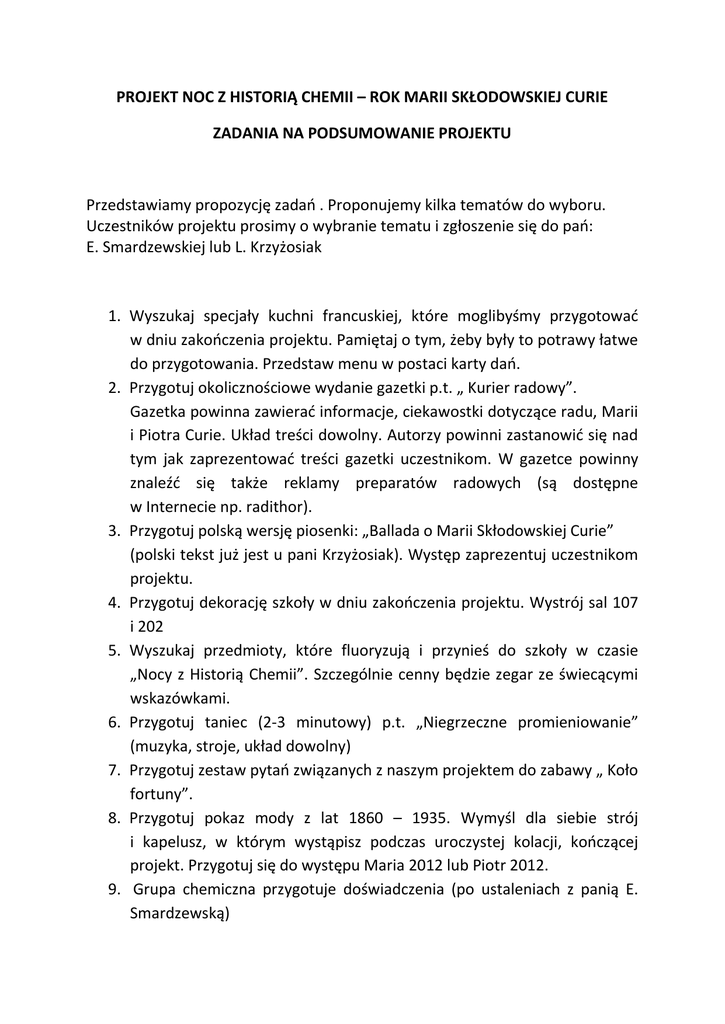 PROJEKT NOC Z HISTORIĄ CHEMII – ROK MARII SKŁODOWSKIEJ CURIE

ZADANIA NA PODSUMOWANIE PROJEKTU

Przedstawiamy propozycję zadań . Proponujemy kilka tematów do wyboru. Uczestników projektu prosimy o wybranie tematu i zgłoszenie się do pań: E. Smardzewskiej lub L. Krzyżosiak

1. Wyszukaj specjały kuchni francuskiej, które moglibyśmy przygotować w dniu zakończenia projektu. Pamiętaj o tym, żeby były to potrawy łatwe do przygotowania. Przedstaw menu w postaci karty dań.
2. Przygotuj okolicznościowe wydanie gazetki p.t. „ Kurier radowy”. Gazetka powinna zawierać informacje, ciekawostki dotyczące radu, Marii i Piotra Curie. Układ treści dowolny. Autorzy powinni zastanowić się nad tym jak zaprezentować treści gazetki uczestnikom. W gazetce powinny znaleźć się także reklamy preparatów radowych (są dostępne w Internecie np. radithor).
3. Przygotuj polską wersję piosenki: „Ballada o Marii Skłodowskiej Curie” (polski tekst już jest u pani Krzyżosiak). Występ zaprezentuj uczestnikom projektu.
4. Przygotuj dekorację szkoły w dniu zakończenia projektu. Wystrój sal 107 i 202
5. Wyszukaj przedmioty, które fluoryzują i przynieś do szkoły w czasie „Nocy z Historią Chemii”. Szczególnie cenny będzie zegar ze świecącymi wskazówkami.
6. Przygotuj taniec (2-3 minutowy) p.t. „Niegrzeczne promieniowanie” (muzyka, stroje, układ dowolny)
7. Przygotuj zestaw pytań związanych z naszym projektem do zabawy „ Koło fortuny”.
8. Przygotuj pokaz mody z lat 1860 – 1935. Wymyśl dla siebie strój i kapelusz, w którym wystąpisz podczas uroczystej kolacji, kończącej projekt. Przygotuj się do występu Maria 2012 lub Piotr 2012.
9. Grupa chemiczna przygotuje doświadczenia (po ustaleniach z panią E. Smardzewską)